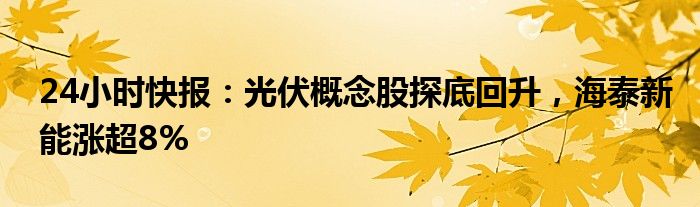 24小时快报：光伏概念股探底回升，海泰新能涨超8%